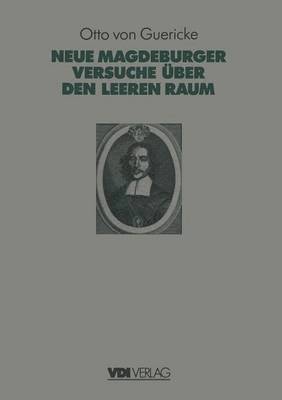 Otto von Guericke

NEUE MAGDEBURGER VERSUCHE ÜBER DEN LEEREN RAUM

VDI VERLAG